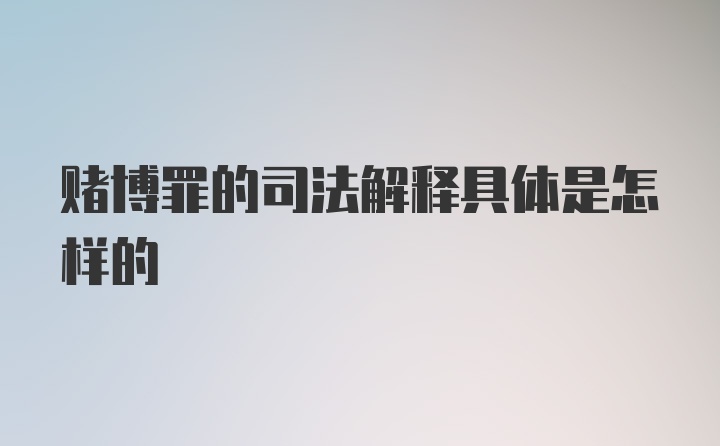 赌博罪的司法解释具体是怎样的